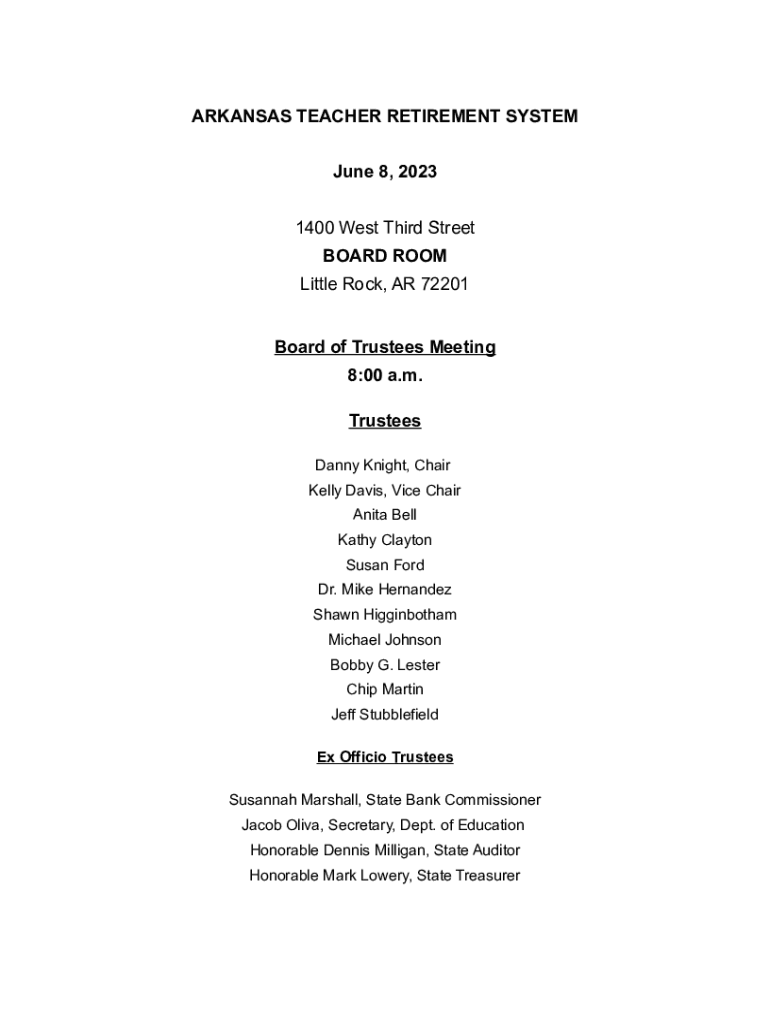 ARKANSAS TEACHER RETIREMENT SYSTEM

June 8, 2023

1400 West Third Street
BOARD ROOM
Little Rock, AR 72201

Board of Trustees Meeting
8:00 a.m.

Trustees

Danny Knight, Chair
Kelly Davis, Vice Chair
Anita Bell
Kathy Clayton
Susan Ford
Dr. Mike Hernandez
Shawn Higginbotham
Michael Johnson
Bobby G. Lester
Chip Martin
Jeff Stubblefield

Ex Officio Trustees

Susannah Marshall, State Bank Commissioner
Jacob Oliva, Secretary, Dept. of Education
Honorable Dennis Milligan, State Auditor
Honorable Mark Lowery, State Treasurer